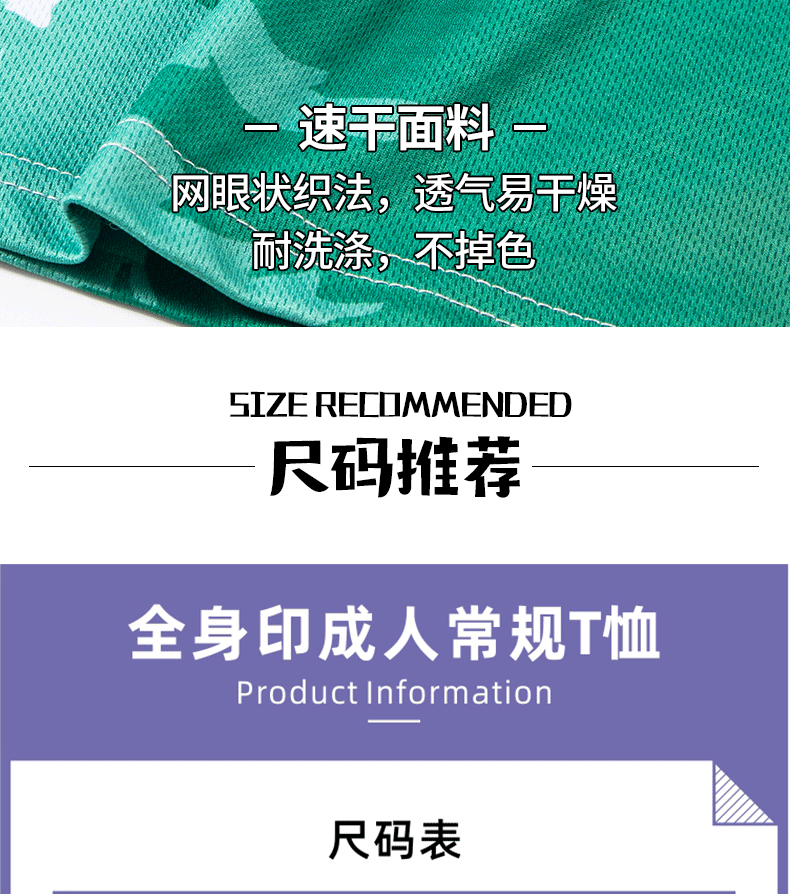 — 速干面料 —
网眼状织法，透气易干燥
耐洗涤，不掉色

SIZE RECOMMENDED
尺码推荐

全身印成人常规T恤
Product Information

尺码表